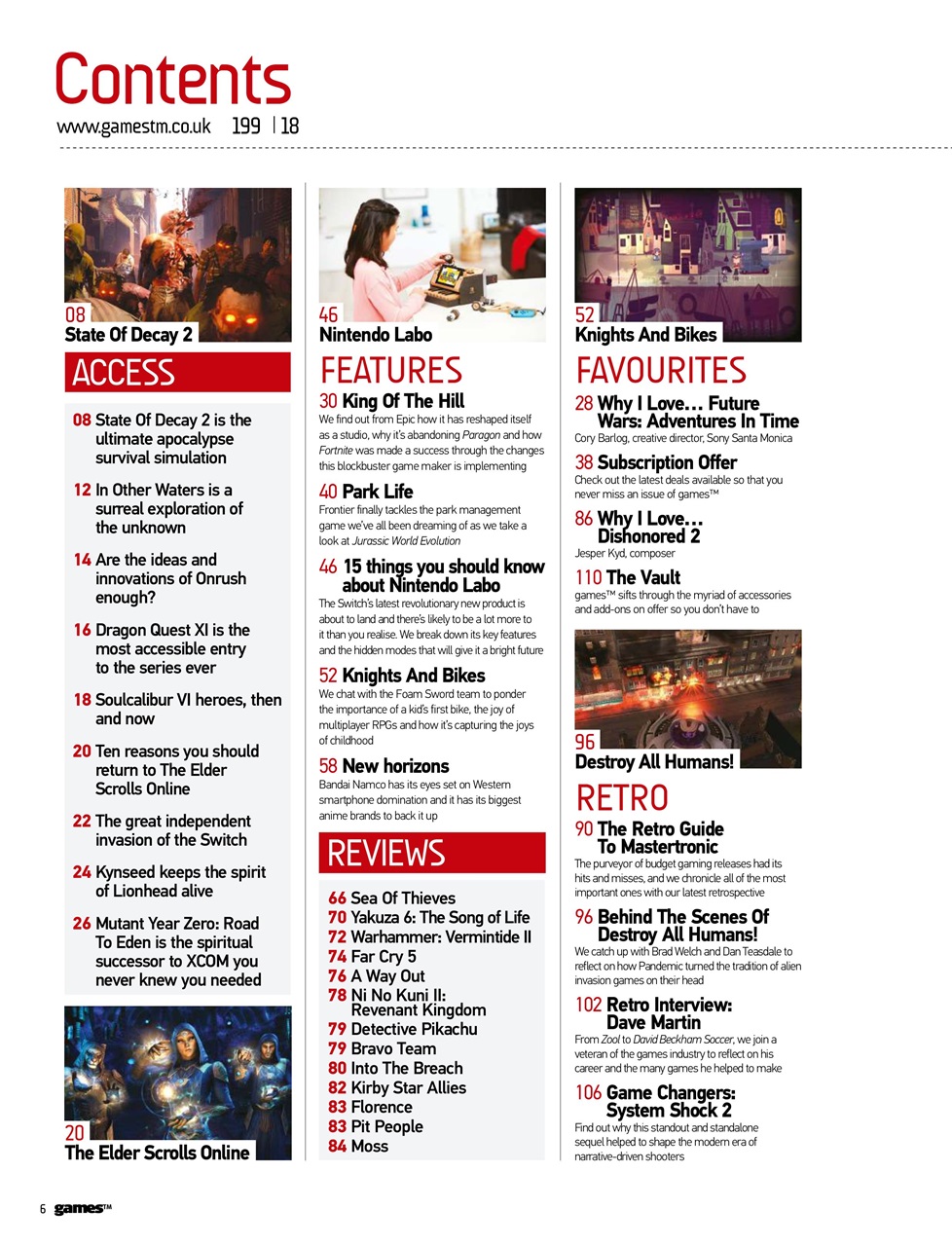 Contents

www.gamestm.co.uk 199 | 18

08
State Of Decay 2

ACCESS

08 State Of Decay 2 is the ultimate apocalypse survival simulation

12 In Other Waters is a surreal exploration of the unknown

14 Are the ideas and innovations of Onrush enough?

16 Dragon Quest XI is the most accessible entry to the series ever

18 Soulcalibur VI heroes, then and now

20 Ten reasons you should return to The Elder Scrolls Online

22 The great independent invasion of the Switch

24 Kynseed keeps the spirit of Lionhead alive

26 Mutant Year Zero: Road To Eden is the spiritual successor to XCOM you never knew you needed

20
The Elder Scrolls Online

46
Nintendo Labo

FEATURES

30 King Of The Hill
We find out from Epic how it has reshaped itself as a studio, why it's abandoning Paragon and how Fortnite was made a success through the changes this blockbuster game maker is implementing

40 Park Life
Frontier finally tackles the park management game we've all been dreaming of as we take a look at Jurassic World Evolution

46 15 things you should know about Nintendo Labo
The Switch's latest revolutionary new product is about to land and there's likely to be a lot more to it than you realise. We break down its key features and the hidden modes that will give it a bright future

52 Knights And Bikes
We chat with the Foam Sword team to ponder the importance of a kid's first bike, the joy of multiplayer RPGs and how it's capturing the joys of childhood

58 New horizons
Bandai Namco has its eyes set on Western smartphone domination and it has its biggest anime brands to back it up

REVIEWS

66 Sea Of Thieves
70 Yakuza 6: The Song of Life
72 Warhammer: Vermintide II
74 Far Cry 5
76 A Way Out
78 Ni No Kuni II: Revenant Kingdom
79 Detective Pikachu
79 Bravo Team
80 Into The Breach
82 Kirby Star Allies
83 Florence
83 Pit People
84 Moss

52
Knights And Bikes

FAVOURITES

28 Why I Love… Future Wars: Adventures In Time
Cory Barlog, creative director, Sony Santa Monica

38 Subscription Offer
Check out the latest deals available so that you never miss an issue of games™

86 Why I Love… Dishonored 2
Jesper Kyd, composer

110 The Vault
games™ sifts through the myriad of accessories and add-ons on offer so you don't have to

96
Destroy All Humans!

RETRO

90 The Retro Guide To Mastertronic
The purveyor of budget gaming releases had its hits and misses, and we chronicle all of the most important ones with our latest retrospective

96 Behind The Scenes Of Destroy All Humans!
We catch up with Brad Welch and Dan Teasdale to reflect on how Pandemic turned the tradition of alien invasion games on their head

102 Retro Interview: Dave Martin
From Zool to David Beckham Soccer, we join a veteran of the games industry to reflect on his career and the many games he helped to make

106 Game Changers: System Shock 2
Find out why this standout and standalone sequel helped to shape the modern era of narrative-driven shooters

6 games™